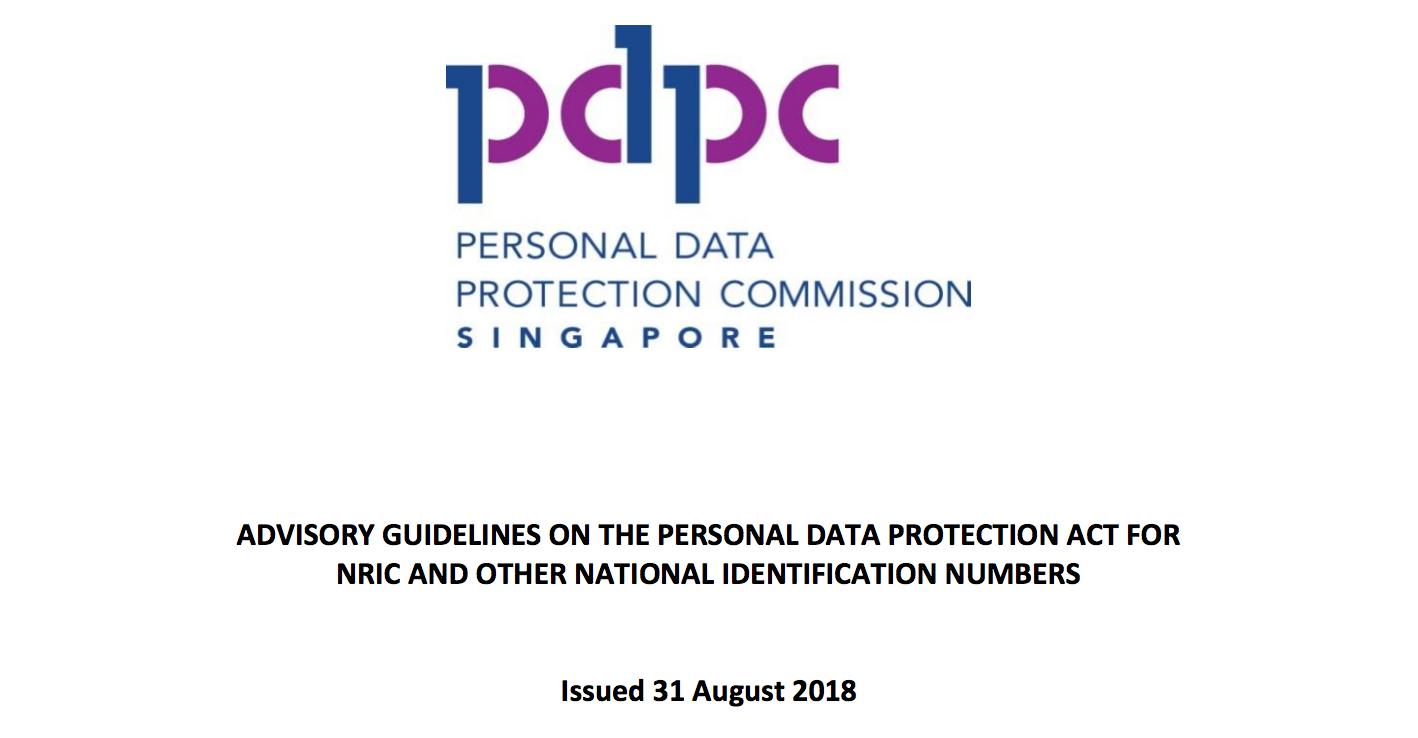 pdpc

PERSONAL DATA
PROTECTION COMMISSION
SINGAPORE

ADVISORY GUIDELINES ON THE PERSONAL DATA PROTECTION ACT FOR NRIC AND OTHER NATIONAL IDENTIFICATION NUMBERS

Issued 31 August 2018